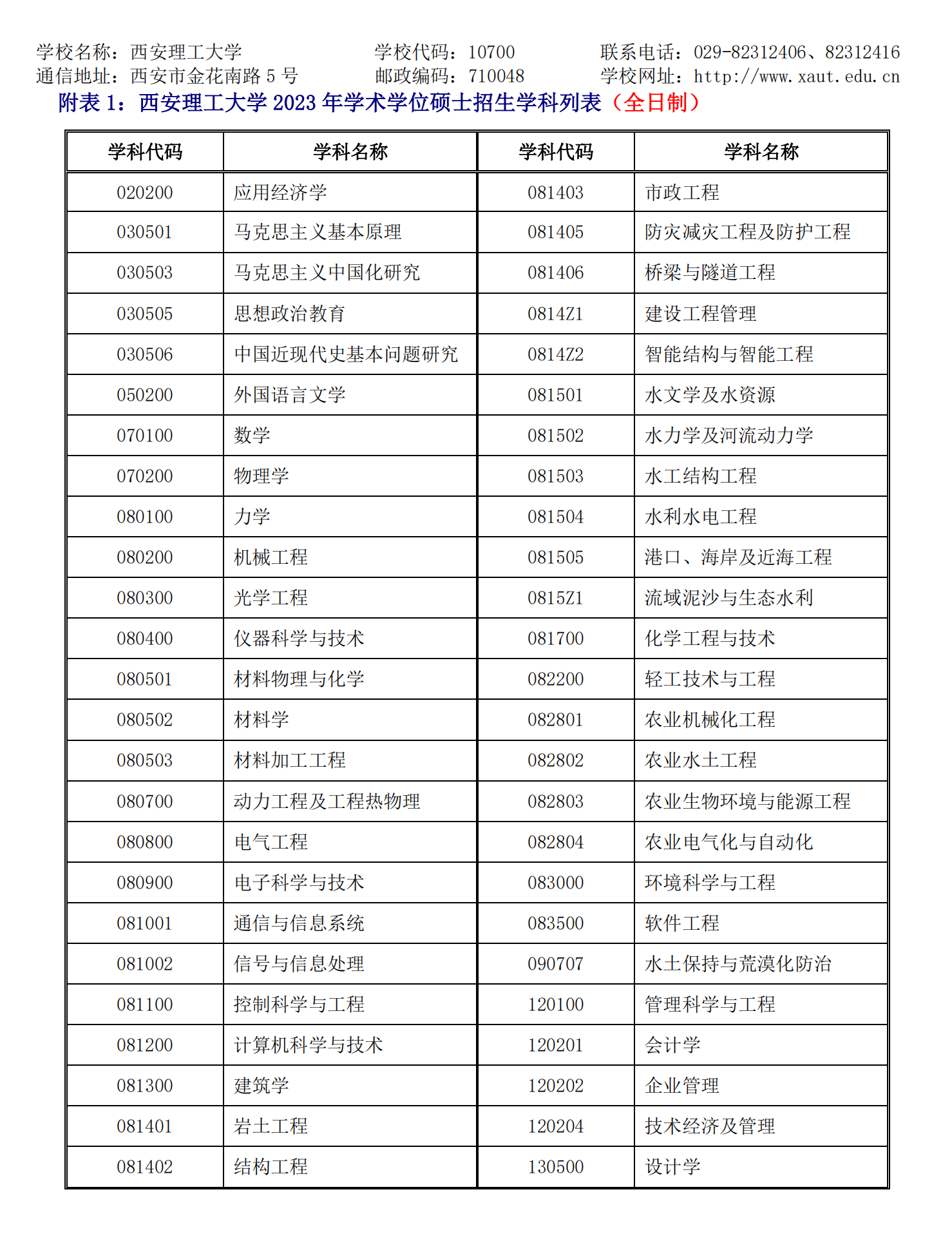 学校名称：西安理工大学 学校代码：10700 联系电话：029-82312406、82312416
通信地址：西安市金花南路 5 号 邮政编码：710048 学校网址：http://www.xaut.edu.cn

附表 1：西安理工大学 2023 年学术学位硕士招生学科列表（全日制）

| 学科代码 | 学科名称 | 学科代码 | 学科名称 |
|---|---|---|---|
| 020200 | 应用经济学 | 081403 | 市政工程 |
| 030501 | 马克思主义基本原理 | 081405 | 防灾减灾工程及防护工程 |
| 030503 | 马克思主义中国化研究 | 081406 | 桥梁与隧道工程 |
| 030505 | 思想政治教育 | 0814Z1 | 建设工程管理 |
| 030506 | 中国近现代史基本问题研究 | 0814Z2 | 智能结构与智能工程 |
| 050200 | 外国语言文学 | 081501 | 水文学及水资源 |
| 070100 | 数学 | 081502 | 水力学及河流动力学 |
| 070200 | 物理学 | 081503 | 水工结构工程 |
| 080100 | 力学 | 081504 | 水利水电工程 |
| 080200 | 机械工程 | 081505 | 港口、海岸及近海工程 |
| 080300 | 光学工程 | 0815Z1 | 流域泥沙与生态水利 |
| 080400 | 仪器科学与技术 | 081700 | 化学工程与技术 |
| 080501 | 材料物理与化学 | 082200 | 轻工技术与工程 |
| 080502 | 材料学 | 082801 | 农业机械化工程 |
| 080503 | 材料加工工程 | 082802 | 农业水土工程 |
| 080700 | 动力工程及工程热物理 | 082803 | 农业生物环境与能源工程 |
| 080800 | 电气工程 | 082804 | 农业电气化与自动化 |
| 080900 | 电子科学与技术 | 083000 | 环境科学与工程 |
| 081001 | 通信与信息系统 | 083500 | 软件工程 |
| 081002 | 信号与信息处理 | 090707 | 水土保持与荒漠化防治 |
| 081100 | 控制科学与工程 | 120100 | 管理科学与工程 |
| 081200 | 计算机科学与技术 | 120201 | 会计学 |
| 081300 | 建筑学 | 120202 | 企业管理 |
| 081401 | 岩土工程 | 120204 | 技术经济及管理 |
| 081402 | 结构工程 | 130500 | 设计学 |